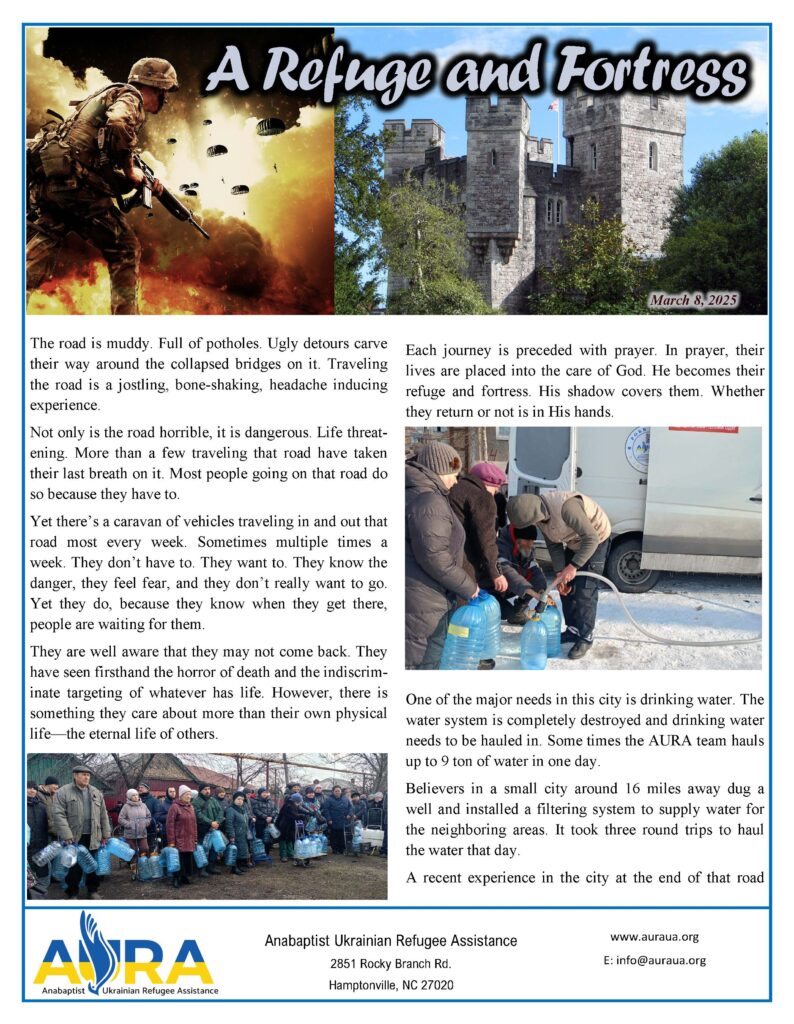 A Refuge and Fortress

March 8, 2025

The road is muddy. Full of potholes. Ugly detours carve their way around the collapsed bridges on it. Traveling the road is a jostling, bone-shaking, headache inducing experience.

Not only is the road horrible, it is dangerous. Life threatening. More than a few traveling that road have taken their last breath on it. Most people going on that road do so because they have to.

Yet there's a caravan of vehicles traveling in and out that road most every week. Sometimes multiple times a week. They don't have to. They want to. They know the danger, they feel fear, and they don't really want to go. Yet they do, because they know when they get there, people are waiting for them.

They are well aware that they may not come back. They have seen firsthand the horror of death and the indiscriminate targeting of whatever has life. However, there is something they care about more than their own physical life—the eternal life of others.

Each journey is preceded with prayer. In prayer, their lives are placed into the care of God. He becomes their refuge and fortress. His shadow covers them. Whether they return or not is in His hands.

One of the major needs in this city is drinking water. The water system is completely destroyed and drinking water needs to be hauled in. Some times the AURA team hauls up to 9 ton of water in one day.

Believers in a small city around 16 miles away dug a well and installed a filtering system to supply water for the neighboring areas. It took three round trips to haul the water that day.

A recent experience in the city at the end of that road

AURA
Anabaptist Ukrainian Refugee Assistance

Anabaptist Ukrainian Refugee Assistance
2851 Rocky Branch Rd.
Hamptonville, NC 27020

www.auraua.org
E: info@auraua.org